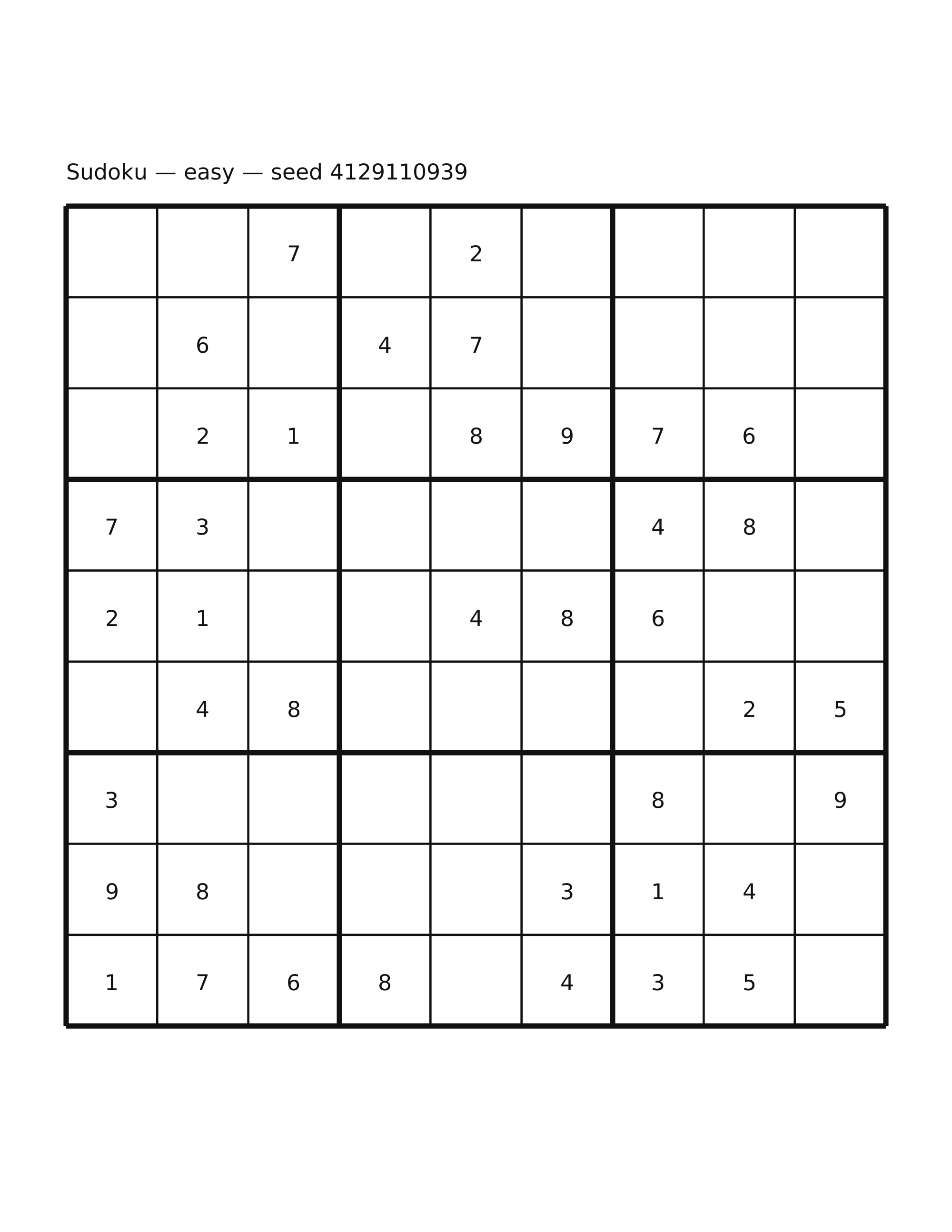 Sudoku — easy — seed 4129110939

|   |   |   |   |   |   |   |   |   |
|---|---|---|---|---|---|---|---|---|
|   |   | 7 |   | 2 |   |   |   |   |
|   | 6 |   | 4 | 7 |   |   |   |   |
|   | 2 | 1 |   | 8 | 9 | 7 | 6 |   |
| 7 | 3 |   |   |   |   | 4 | 8 |   |
| 2 | 1 |   |   | 4 | 8 | 6 |   |   |
|   | 4 | 8 |   |   |   |   | 2 | 5 |
| 3 |   |   |   |   |   | 8 |   | 9 |
| 9 | 8 |   |   |   | 3 | 1 | 4 |   |
| 1 | 7 | 6 | 8 |   | 4 | 3 | 5 |   |